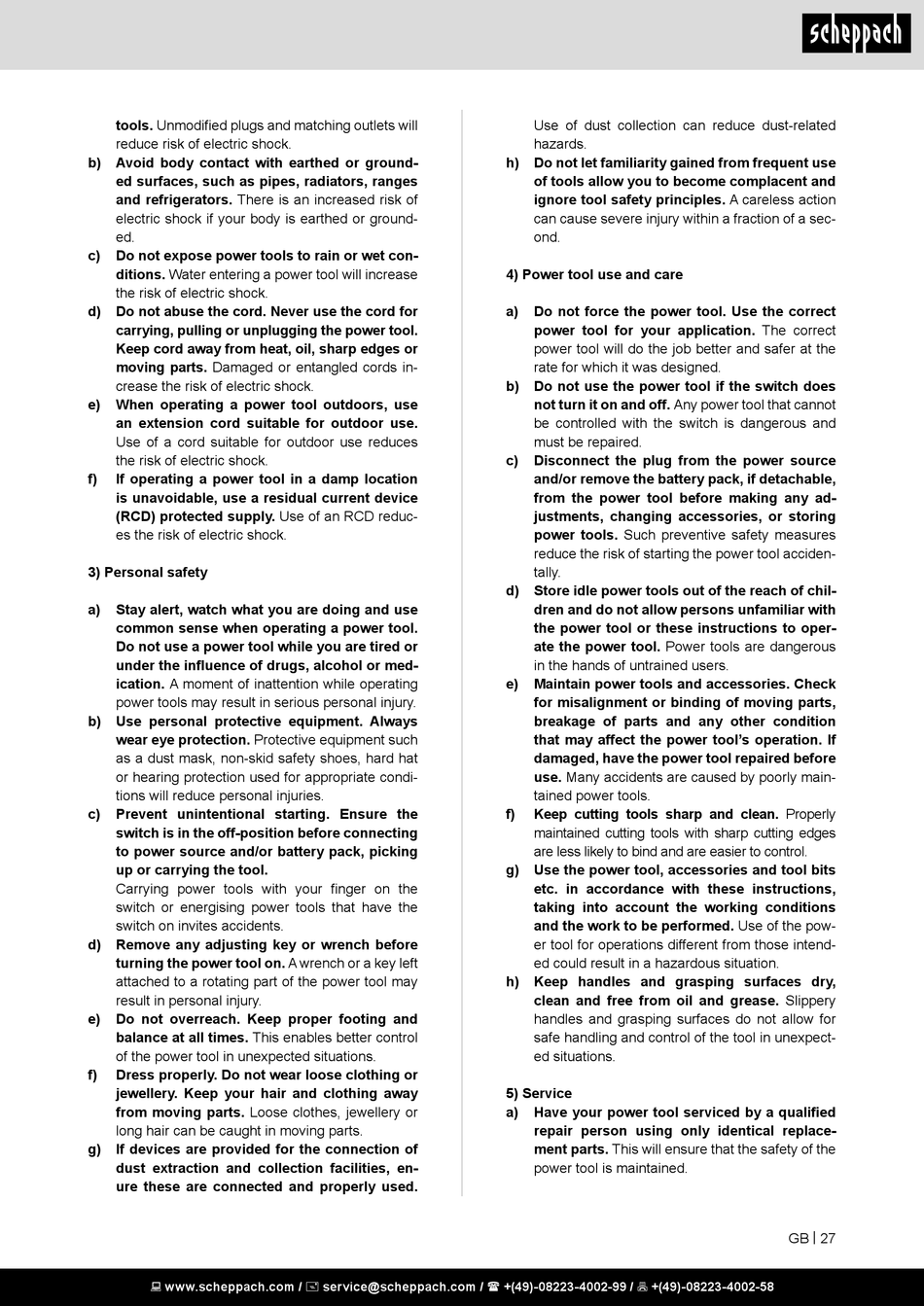 scheppach

tools. Unmodified plugs and matching outlets will reduce risk of electric shock.

b) Avoid body contact with earthed or grounded surfaces, such as pipes, radiators, ranges and refrigerators. There is an increased risk of electric shock if your body is earthed or grounded.

c) Do not expose power tools to rain or wet conditions. Water entering a power tool will increase the risk of electric shock.

d) Do not abuse the cord. Never use the cord for carrying, pulling or unplugging the power tool. Keep cord away from heat, oil, sharp edges or moving parts. Damaged or entangled cords increase the risk of electric shock.

e) When operating a power tool outdoors, use an extension cord suitable for outdoor use. Use of a cord suitable for outdoor use reduces the risk of electric shock.

f) If operating a power tool in a damp location is unavoidable, use a residual current device (RCD) protected supply. Use of an RCD reduces the risk of electric shock.

3) Personal safety

a) Stay alert, watch what you are doing and use common sense when operating a power tool. Do not use a power tool while you are tired or under the influence of drugs, alcohol or medication. A moment of inattention while operating power tools may result in serious personal injury.

b) Use personal protective equipment. Always wear eye protection. Protective equipment such as a dust mask, non-skid safety shoes, hard hat or hearing protection used for appropriate conditions will reduce personal injuries.

c) Prevent unintentional starting. Ensure the switch is in the off-position before connecting to power source and/or battery pack, picking up or carrying the tool.
Carrying power tools with your finger on the switch or energising power tools that have the switch on invites accidents.

d) Remove any adjusting key or wrench before turning the power tool on. A wrench or a key left attached to a rotating part of the power tool may result in personal injury.

e) Do not overreach. Keep proper footing and balance at all times. This enables better control of the power tool in unexpected situations.

f) Dress properly. Do not wear loose clothing or jewellery. Keep your hair and clothing away from moving parts. Loose clothes, jewellery or long hair can be caught in moving parts.

g) If devices are provided for the connection of dust extraction and collection facilities, enure these are connected and properly used. Use of dust collection can reduce dust-related hazards.

h) Do not let familiarity gained from frequent use of tools allow you to become complacent and ignore tool safety principles. A careless action can cause severe injury within a fraction of a second.

4) Power tool use and care

a) Do not force the power tool. Use the correct power tool for your application. The correct power tool will do the job better and safer at the rate for which it was designed.

b) Do not use the power tool if the switch does not turn it on and off. Any power tool that cannot be controlled with the switch is dangerous and must be repaired.

c) Disconnect the plug from the power source and/or remove the battery pack, if detachable, from the power tool before making any adjustments, changing accessories, or storing power tools. Such preventive safety measures reduce the risk of starting the power tool accidentally.

d) Store idle power tools out of the reach of children and do not allow persons unfamiliar with the power tool or these instructions to operate the power tool. Power tools are dangerous in the hands of untrained users.

e) Maintain power tools and accessories. Check for misalignment or binding of moving parts, breakage of parts and any other condition that may affect the power tool's operation. If damaged, have the power tool repaired before use. Many accidents are caused by poorly maintained power tools.

f) Keep cutting tools sharp and clean. Properly maintained cutting tools with sharp cutting edges are less likely to bind and are easier to control.

g) Use the power tool, accessories and tool bits etc. in accordance with these instructions, taking into account the working conditions and the work to be performed. Use of the power tool for operations different from those intended could result in a hazardous situation.

h) Keep handles and grasping surfaces dry, clean and free from oil and grease. Slippery handles and grasping surfaces do not allow for safe handling and control of the tool in unexpected situations.

5) Service

a) Have your power tool serviced by a qualified repair person using only identical replacement parts. This will ensure that the safety of the power tool is maintained.

GB | 27

www.scheppach.com / service@scheppach.com / +(49)-08223-4002-99 / +(49)-08223-4002-58